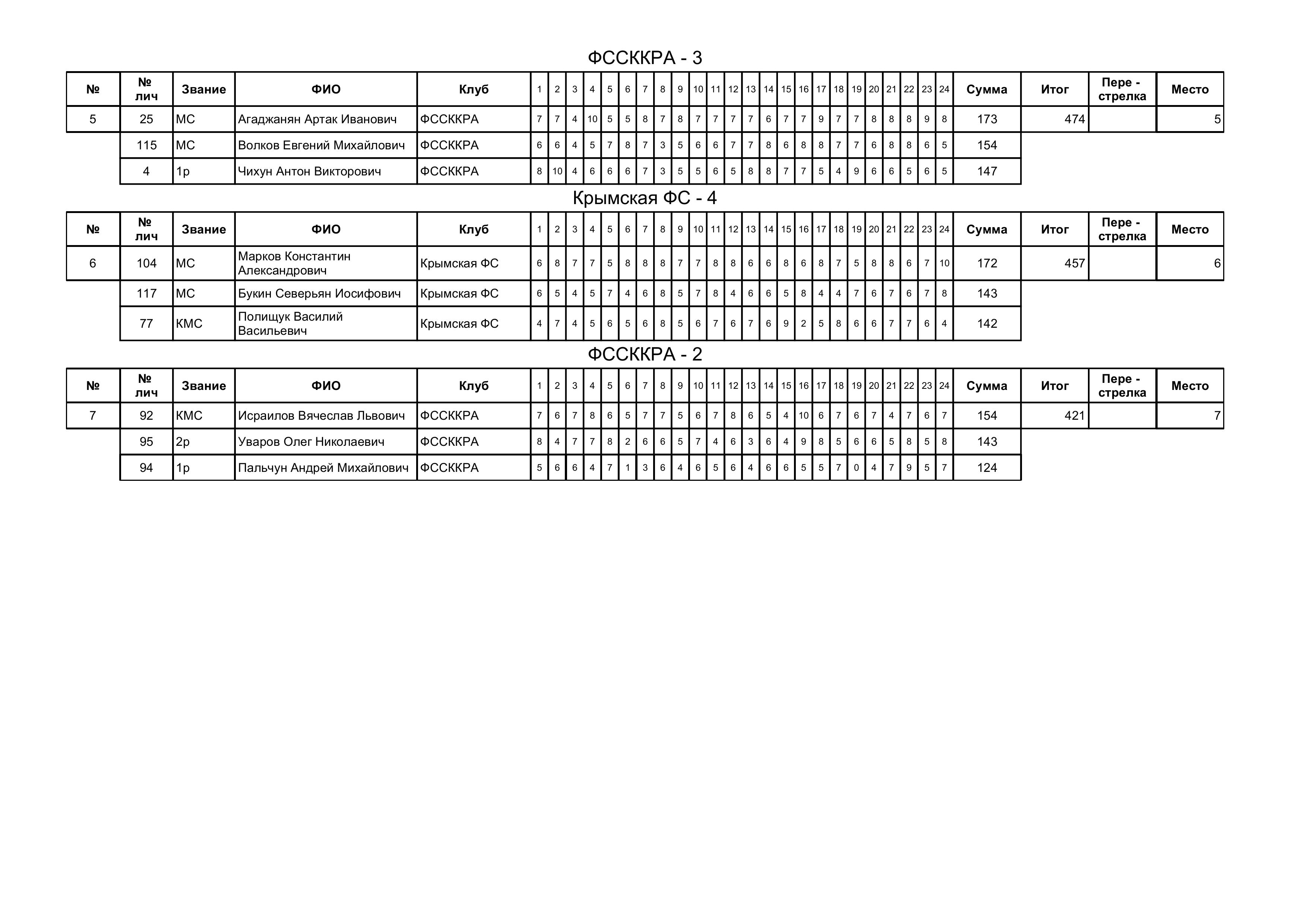 ФССККРА - 3

| № | № лич | Звание | ФИО | Клуб | 1 | 2 | 3 | 4 | 5 | 6 | 7 | 8 | 9 | 10 | 11 | 12 | 13 | 14 | 15 | 16 | 17 | 18 | 19 | 20 | 21 | 22 | 23 | 24 | Сумма | Итог | Пере - стрелка | Место |
|---|---|---|---|---|---|---|---|---|---|---|---|---|---|---|---|---|---|---|---|---|---|---|---|---|---|---|---|---|---|---|---|---|
| 5 | 25 | МС | Агаджанян Артак Иванович | ФССККРА | 7 | 7 | 4 | 10 | 5 | 5 | 8 | 7 | 8 | 7 | 7 | 7 | 7 | 6 | 7 | 7 | 9 | 7 | 7 | 8 | 8 | 8 | 9 | 8 | 173 | 474 | | 5 |
| | 115 | МС | Волков Евгений Михайлович | ФССККРА | 6 | 6 | 4 | 5 | 7 | 8 | 7 | 3 | 5 | 6 | 6 | 7 | 7 | 8 | 6 | 8 | 8 | 7 | 7 | 6 | 8 | 8 | 6 | 5 | 154 | | | |
| | 4 | 1р | Чихун Антон Викторович | ФССККРА | 8 | 10 | 4 | 6 | 6 | 6 | 7 | 3 | 5 | 5 | 6 | 5 | 8 | 8 | 7 | 7 | 5 | 4 | 9 | 6 | 6 | 5 | 6 | 5 | 147 | | | |

Крымская ФС - 4

| № | № лич | Звание | ФИО | Клуб | 1 | 2 | 3 | 4 | 5 | 6 | 7 | 8 | 9 | 10 | 11 | 12 | 13 | 14 | 15 | 16 | 17 | 18 | 19 | 20 | 21 | 22 | 23 | 24 | Сумма | Итог | Пере - стрелка | Место |
|---|---|---|---|---|---|---|---|---|---|---|---|---|---|---|---|---|---|---|---|---|---|---|---|---|---|---|---|---|---|---|---|---|
| 6 | 104 | МС | Марков Константин Александрович | Крымская ФС | 6 | 8 | 7 | 7 | 5 | 8 | 8 | 8 | 7 | 7 | 8 | 8 | 6 | 6 | 8 | 6 | 8 | 7 | 5 | 8 | 8 | 6 | 7 | 10 | 172 | 457 | | 6 |
| | 117 | МС | Букин Северьян Иосифович | Крымская ФС | 6 | 5 | 4 | 5 | 7 | 4 | 6 | 8 | 5 | 7 | 8 | 4 | 6 | 6 | 5 | 8 | 4 | 4 | 7 | 6 | 7 | 6 | 7 | 8 | 143 | | | |
| | 77 | КМС | Полищук Василий Васильевич | Крымская ФС | 4 | 7 | 4 | 5 | 6 | 5 | 6 | 8 | 5 | 6 | 7 | 6 | 7 | 6 | 9 | 2 | 5 | 8 | 6 | 6 | 7 | 7 | 6 | 4 | 142 | | | |

ФССККРА - 2

| № | № лич | Звание | ФИО | Клуб | 1 | 2 | 3 | 4 | 5 | 6 | 7 | 8 | 9 | 10 | 11 | 12 | 13 | 14 | 15 | 16 | 17 | 18 | 19 | 20 | 21 | 22 | 23 | 24 | Сумма | Итог | Пере - стрелка | Место |
|---|---|---|---|---|---|---|---|---|---|---|---|---|---|---|---|---|---|---|---|---|---|---|---|---|---|---|---|---|---|---|---|---|
| 7 | 92 | КМС | Исраилов Вячеслав Львович | ФССККРА | 7 | 6 | 7 | 8 | 6 | 5 | 7 | 7 | 5 | 6 | 7 | 8 | 6 | 5 | 4 | 10 | 6 | 7 | 6 | 7 | 4 | 7 | 6 | 7 | 154 | 421 | | 7 |
| | 95 | 2р | Уваров Олег Николаевич | ФССККРА | 8 | 4 | 7 | 7 | 8 | 2 | 6 | 6 | 5 | 7 | 4 | 6 | 3 | 6 | 4 | 9 | 8 | 5 | 6 | 6 | 5 | 8 | 5 | 8 | 143 | | | |
| | 94 | 1р | Пальчун Андрей Михайлович | ФССККРА | 5 | 6 | 6 | 4 | 7 | 1 | 3 | 6 | 4 | 6 | 5 | 6 | 4 | 6 | 6 | 5 | 5 | 7 | 0 | 4 | 7 | 9 | 5 | 7 | 124 | | | |